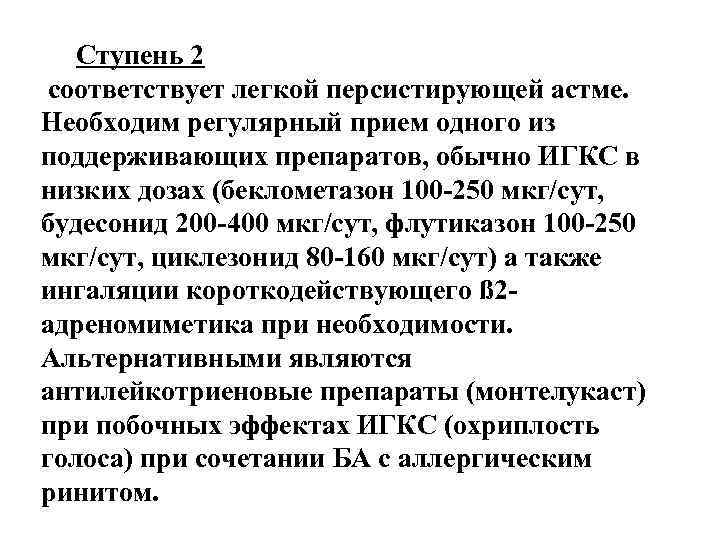 Ступень 2

соответствует легкой персистирующей астме. Необходим регулярный прием одного из поддерживающих препаратов, обычно ИГКС в низких дозах (беклометазон 100-250 мкг/сут, будесонид 200-400 мкг/сут, флутиказон 100-250 мкг/сут, циклезонид 80-160 мкг/сут) а также ингаляции короткодействующего ß2-адреномиметика при необходимости. Альтернативными являются антилейкотриеновые препараты (монтелукаст) при побочных эффектах ИГКС (охриплость голоса) при сочетании БА с аллергическим ринитом.